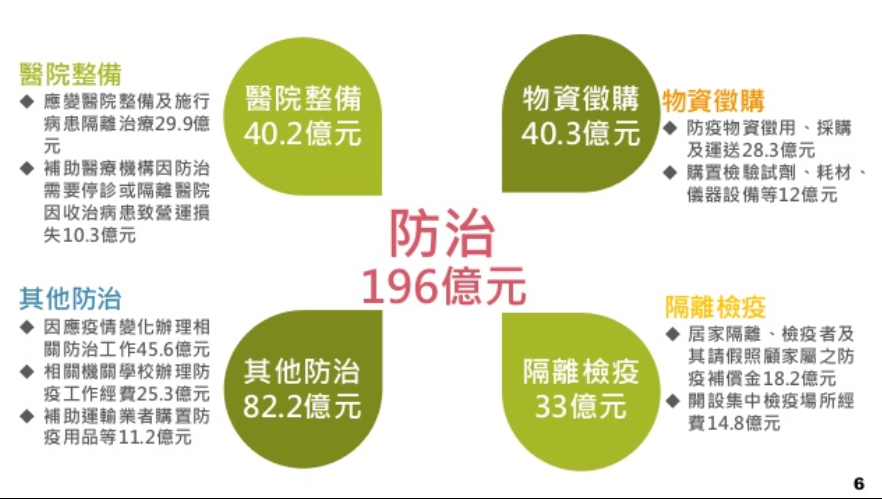 醫院整備
◆ 應變醫院整備及施行病患隔離治療29.9億元
◆ 補助醫療機構因防治需要停診或隔離醫院因收治病患致營運損失10.3億元

醫院整備
40.2億元

物資徵購
40.3億元

物資徵購
◆ 防疫物資徵用、採購及運送28.3億元
◆ 購置檢驗試劑、耗材、儀器設備等12億元

防治
196億元

其他防治
◆ 因應疫情變化辦理相關防治工作45.6億元
◆ 相關機關學校辦理防疫工作經費25.3億元
◆ 補助運輸業者購置防疫用品等11.2億元

其他防治
82.2億元

隔離檢疫
33億元

隔離檢疫
◆ 居家隔離、檢疫者及其請假照顧家屬之防疫補償金18.2億元
◆ 開設集中檢疫場所經費14.8億元

6